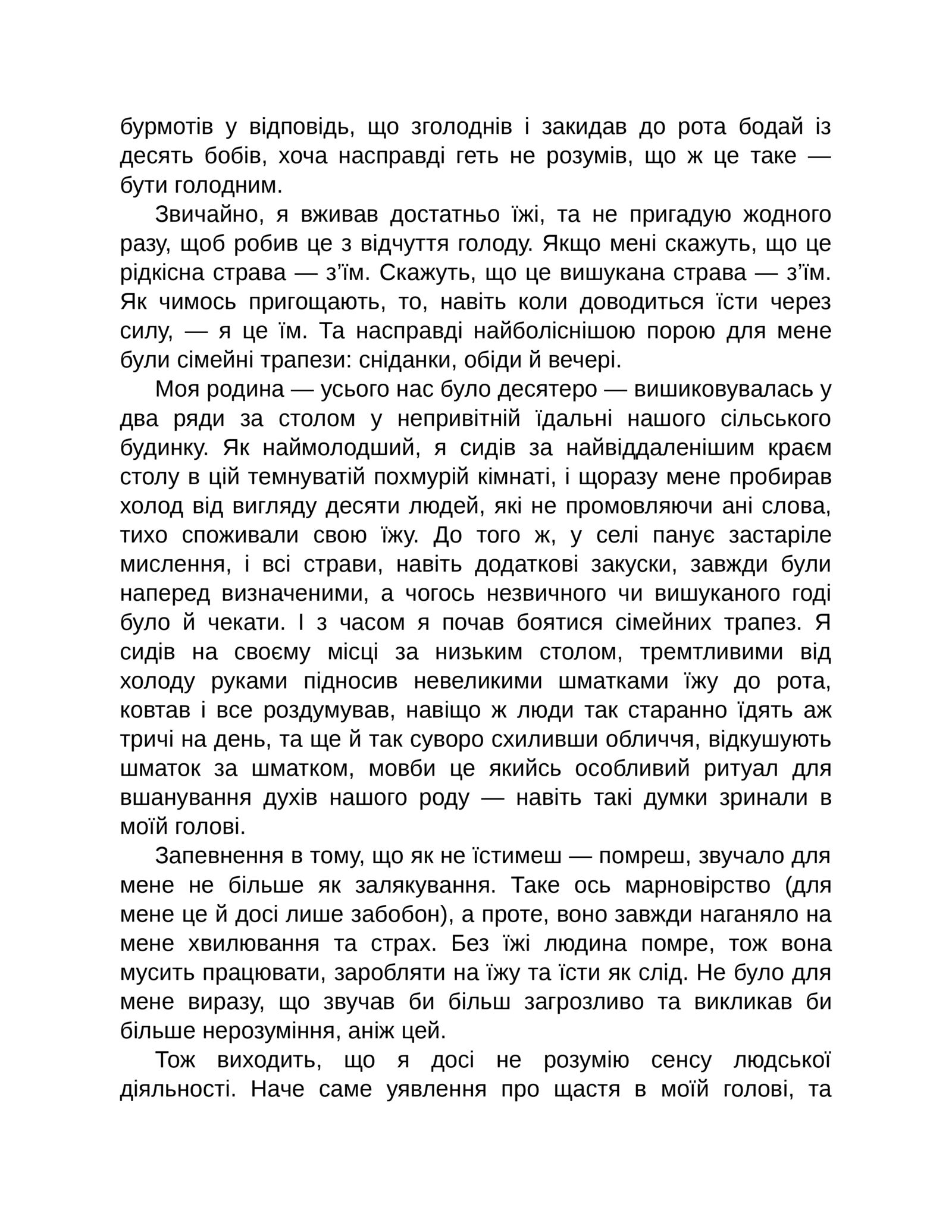 бурмотів у відповідь, що зголоднів і закидав до рота бодай із десять бобів, хоча насправді геть не розумів, що ж це таке — бути голодним.

Звичайно, я вживав достатньо їжі, та не пригадую жодного разу, щоб робив це з відчуття голоду. Якщо мені скажуть, що це рідкісна страва — з’їм. Скажуть, що це вишукана страва — з’їм. Як чимось пригощають, то, навіть коли доводиться їсти через силу, — я це їм. Та насправді найболіснішою порою для мене були сімейні трапези: сніданки, обіди й вечері.

Моя родина — усього нас було десятеро — вишиковувалась у два ряди за столом у непривітній їдальні нашого сільського будинку. Як наймолодший, я сидів за найвіддаленішим краєм столу в цій темнуватій похмурій кімнаті, і щоразу мене пробирав холод від вигляду десяти людей, які не промовляючи ані слова, тихо споживали свою їжу. До того ж, у селі панує застаріле мислення, і всі страви, навіть додаткові закуски, завжди були наперед визначеними, а чогось незвичного чи вишуканого годі було й чекати. І з часом я почав боятися сімейних трапез. Я сидів на своєму місці за низьким столом, тремтливими від холоду руками підносив невеликими шматками їжу до рота, ковтав і все роздумував, навіщо ж люди так старанно їдять аж тричі на день, та ще й так суворо схиливши обличчя, відкушують шматок за шматком, мовби це якийсь особливий ритуал для вшанування духів нашого роду — навіть такі думки зринали в моїй голові.

Запевнення в тому, що як не їстимеш — помреш, звучало для мене не більше як залякування. Таке ось марновірство (для мене це й досі лише забобон), а проте, воно завжди наганяло на мене хвилювання та страх. Без їжі людина помре, тож вона мусить працювати, заробляти на їжу та їсти як слід. Не було для мене виразу, що звучав би більш загрозливо та викликав би більше нерозуміння, аніж цей.

Тож виходить, що я досі не розумію сенсу людської діяльності. Наче саме уявлення про щастя в моїй голові, та